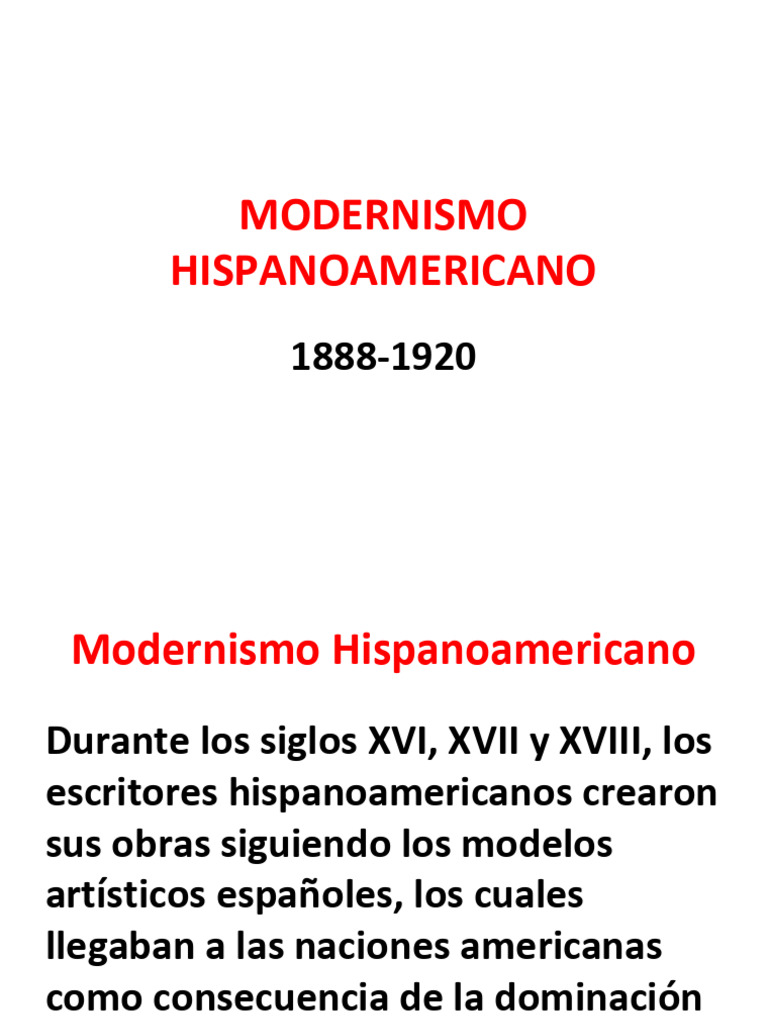 MODERNISMO HISPANOAMERICANO

1888-1920

Modernismo Hispanoamericano

Durante los siglos XVI, XVII y XVIII, los escritores hispanoamericanos crearon sus obras siguiendo los modelos artísticos españoles, los cuales llegaban a las naciones americanas como consecuencia de la dominación